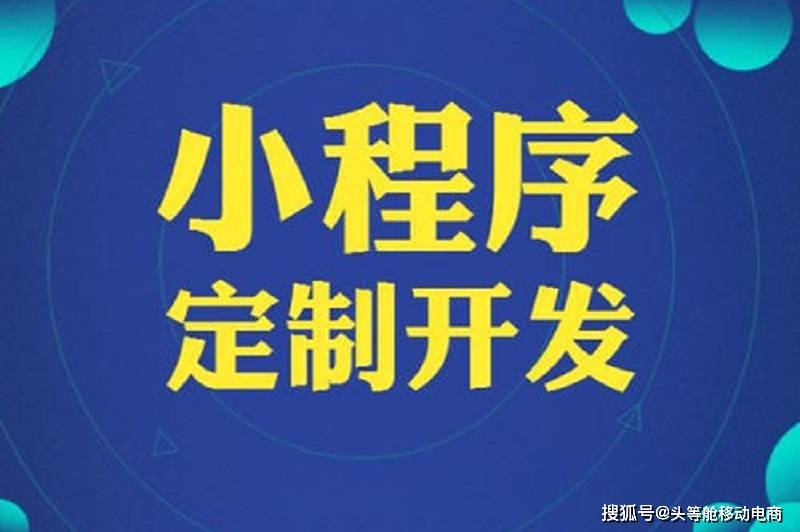 小程序
定制开发

搜狐号@头等舱移动电商